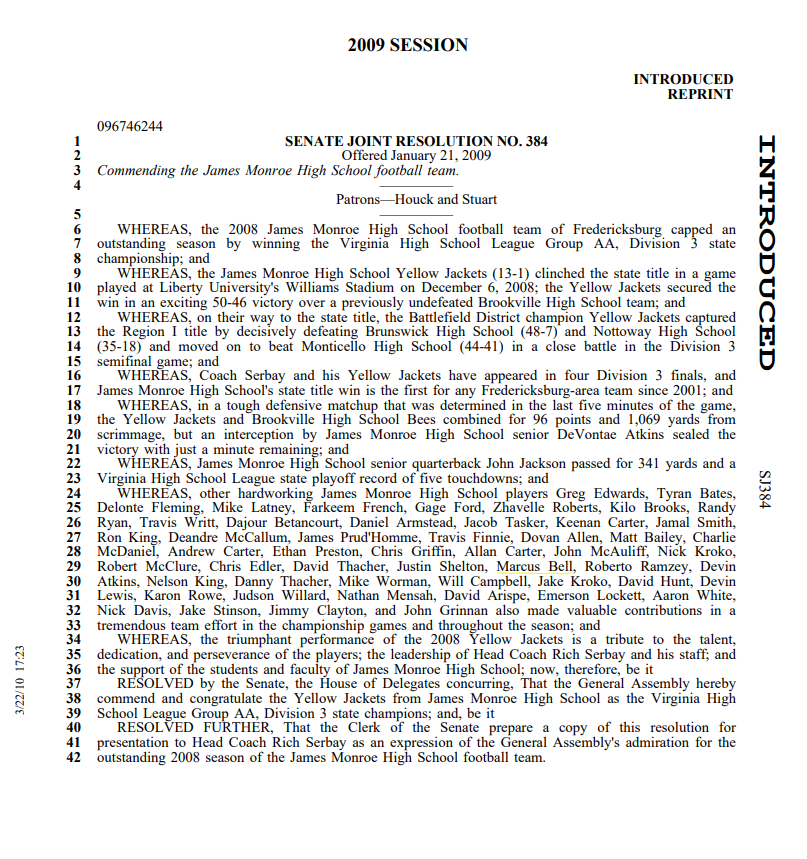 2009 SESSION

INTRODUCED
REPRINT

096746244

1 SENATE JOINT RESOLUTION NO. 384
2 Offered January 21, 2009
3 Commending the James Monroe High School football team.
4
Patrons—Houck and Stuart
5
6 WHEREAS, the 2008 James Monroe High School football team of Fredericksburg capped an
7 outstanding season by winning the Virginia High School League Group AA, Division 3 state
8 championship; and
9 WHEREAS, the James Monroe High School Yellow Jackets (13-1) clinched the state title in a game
10 played at Liberty University's Williams Stadium on December 6, 2008; the Yellow Jackets secured the
11 win in an exciting 50-46 victory over a previously undefeated Brookville High School team; and
12 WHEREAS, on their way to the state title, the Battlefield District champion Yellow Jackets captured
13 the Region I title by decisively defeating Brunswick High School (48-7) and Nottoway High School
14 (35-18) and moved on to beat Monticello High School (44-41) in a close battle in the Division 3
15 semifinal game; and
16 WHEREAS, Coach Serbay and his Yellow Jackets have appeared in four Division 3 finals, and
17 James Monroe High School's state title win is the first for any Fredericksburg-area team since 2001; and
18 WHEREAS, in a tough defensive matchup that was determined in the last five minutes of the game,
19 the Yellow Jackets and Brookville High School Bees combined for 96 points and 1,069 yards from
20 scrimmage, but an interception by James Monroe High School senior DeVontae Atkins sealed the
21 victory with just a minute remaining; and
22 WHEREAS, James Monroe High School senior quarterback John Jackson passed for 341 yards and a
23 Virginia High School League state playoff record of five touchdowns; and
24 WHEREAS, other hardworking James Monroe High School players Greg Edwards, Tyran Bates,
25 Delonte Fleming, Mike Latney, Farkeem French, Gage Ford, Zhavelle Roberts, Kilo Brooks, Randy
26 Ryan, Travis Writt, Dajour Betancourt, Daniel Armstead, Jacob Tasker, Keenan Carter, Jamal Smith,
27 Ron King, Deandre McCallum, James Prud'Homme, Travis Finnie, Dovan Allen, Matt Bailey, Charlie
28 McDaniel, Andrew Carter, Ethan Preston, Chris Griffin, Allan Carter, John McAuliff, Nick Kroko,
29 Robert McClure, Chris Edler, David Thacher, Justin Shelton, Marcus Bell, Roberto Ramzey, Devin
30 Atkins, Nelson King, Danny Thacher, Mike Worman, Will Campbell, Jake Kroko, David Hunt, Devin
31 Lewis, Karon Rowe, Judson Willard, Nathan Mensah, David Arispe, Emerson Lockett, Aaron White,
32 Nick Davis, Jake Stinson, Jimmy Clayton, and John Grinnan also made valuable contributions in a
33 tremendous team effort in the championship games and throughout the season; and
34 WHEREAS, the triumphant performance of the 2008 Yellow Jackets is a tribute to the talent,
35 dedication, and perseverance of the players; the leadership of Head Coach Rich Serbay and his staff; and
36 the support of the students and faculty of James Monroe High School; now, therefore, be it
37 RESOLVED by the Senate, the House of Delegates concurring, That the General Assembly hereby
38 commend and congratulate the Yellow Jackets from James Monroe High School as the Virginia High
39 School League Group AA, Division 3 state champions; and, be it
40 RESOLVED FURTHER, That the Clerk of the Senate prepare a copy of this resolution for
41 presentation to Head Coach Rich Serbay as an expression of the General Assembly's admiration for the
42 outstanding 2008 season of the James Monroe High School football team.

INTRODUCED

SJ384

3/22/10 17:23